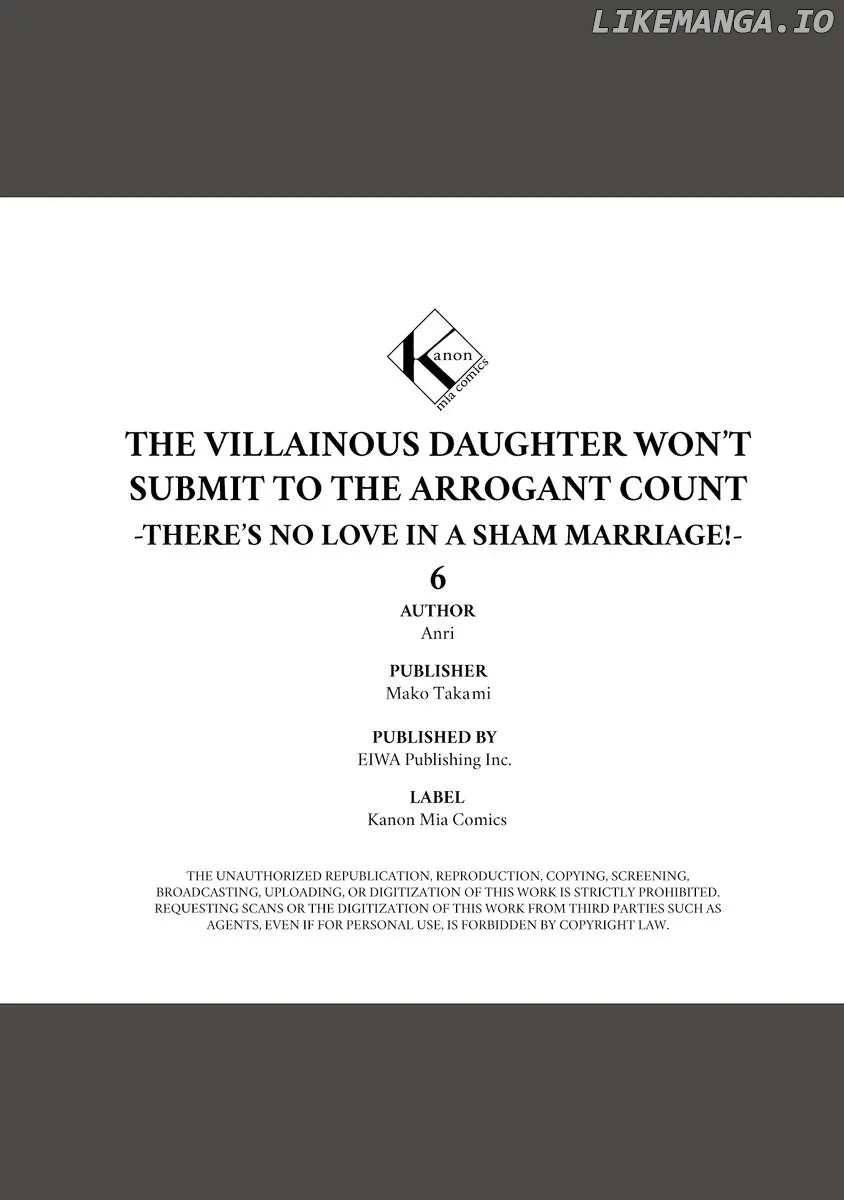 LIKEMANGA.IO

Kanon
mia comics

THE VILLAINOUS DAUGHTER WON'T SUBMIT TO THE ARROGANT COUNT
-THERE'S NO LOVE IN A SHAM MARRIAGE!-
6

AUTHOR
Anri

PUBLISHER
Mako Takami

PUBLISHED BY
EIWA Publishing Inc.

LABEL
Kanon Mia Comics

THE UNAUTHORIZED REPUBLICATION, REPRODUCTION, COPYING, SCREENING, BROADCASTING, UPLOADING, OR DIGITIZATION OF THIS WORK IS STRICTLY PROHIBITED. REQUESTING SCANS OR THE DIGITIZATION OF THIS WORK FROM THIRD PARTIES SUCH AS AGENTS, EVEN IF FOR PERSONAL USE, IS FORBIDDEN BY COPYRIGHT LAW.